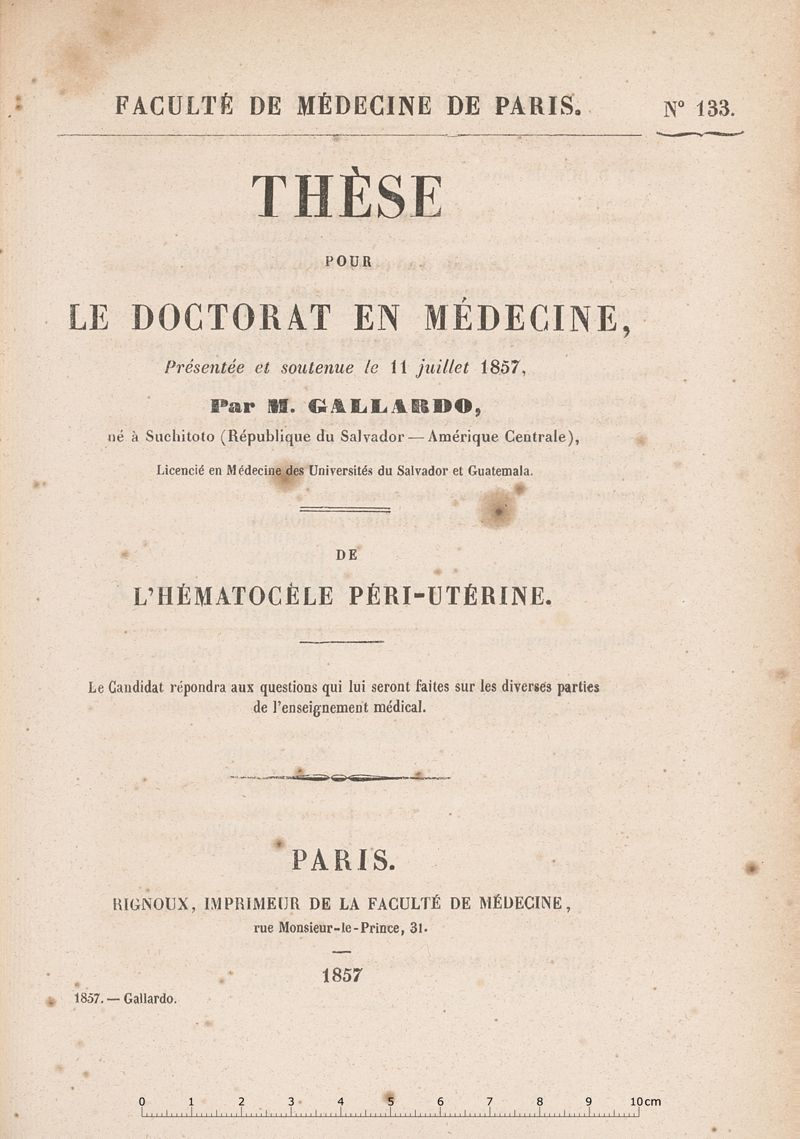 FACULTÉ DE MÉDECINE DE PARIS. N° 133.

THÈSE

POUR

LE DOCTORAT EN MÉDECINE,

Présentée et soutenue le 11 juillet 1857,

Par M. GALLARDO,

né à Suchitoto (République du Salvador — Amérique Centrale),

Licencié en Médecine des Universités du Salvador et Guatemala.

DE

L'HÉMATOCÈLE PÉRI-UTÉRINE.

Le Candidat répondra aux questions qui lui seront faites sur les diverses parties de l'enseignement médical.

PARIS.

RIGNOUX, IMPRIMEUR DE LA FACULTÉ DE MÉDECINE, rue Monsieur-le-Prince, 31.

1857

1857. — Gallardo.

0 1 2 3 4 5 6 7 8 9 10cm